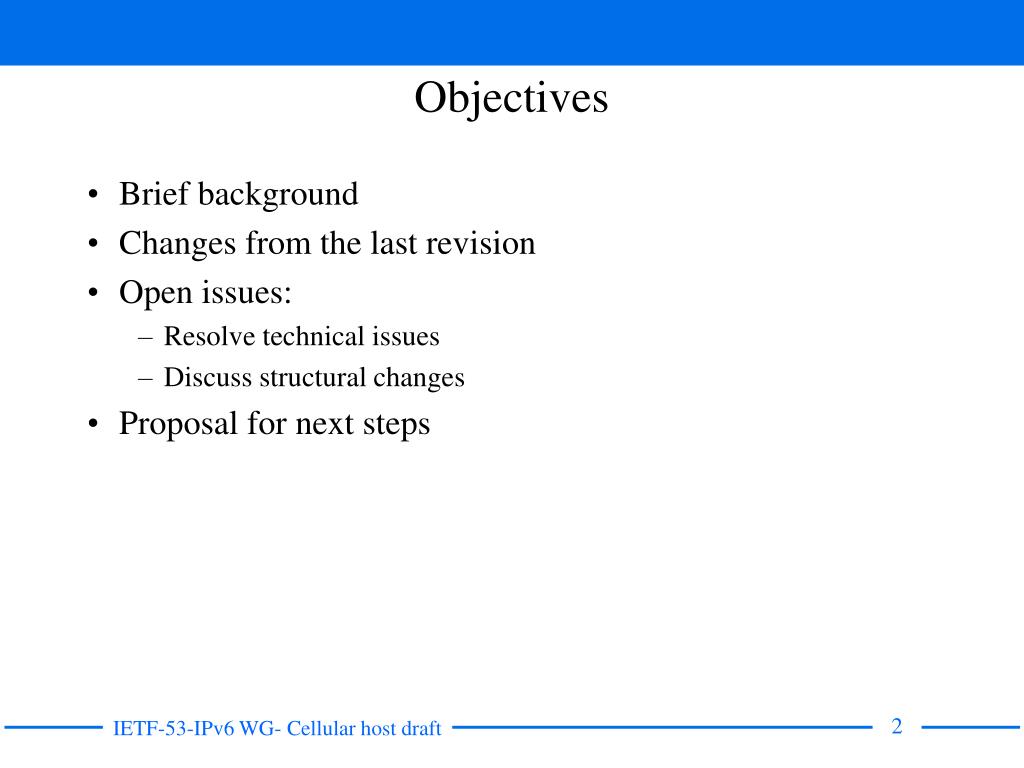 Objectives

• Brief background
• Changes from the last revision
• Open issues:
– Resolve technical issues
– Discuss structural changes
• Proposal for next steps

IETF-53-IPv6 WG- Cellular host draft

2